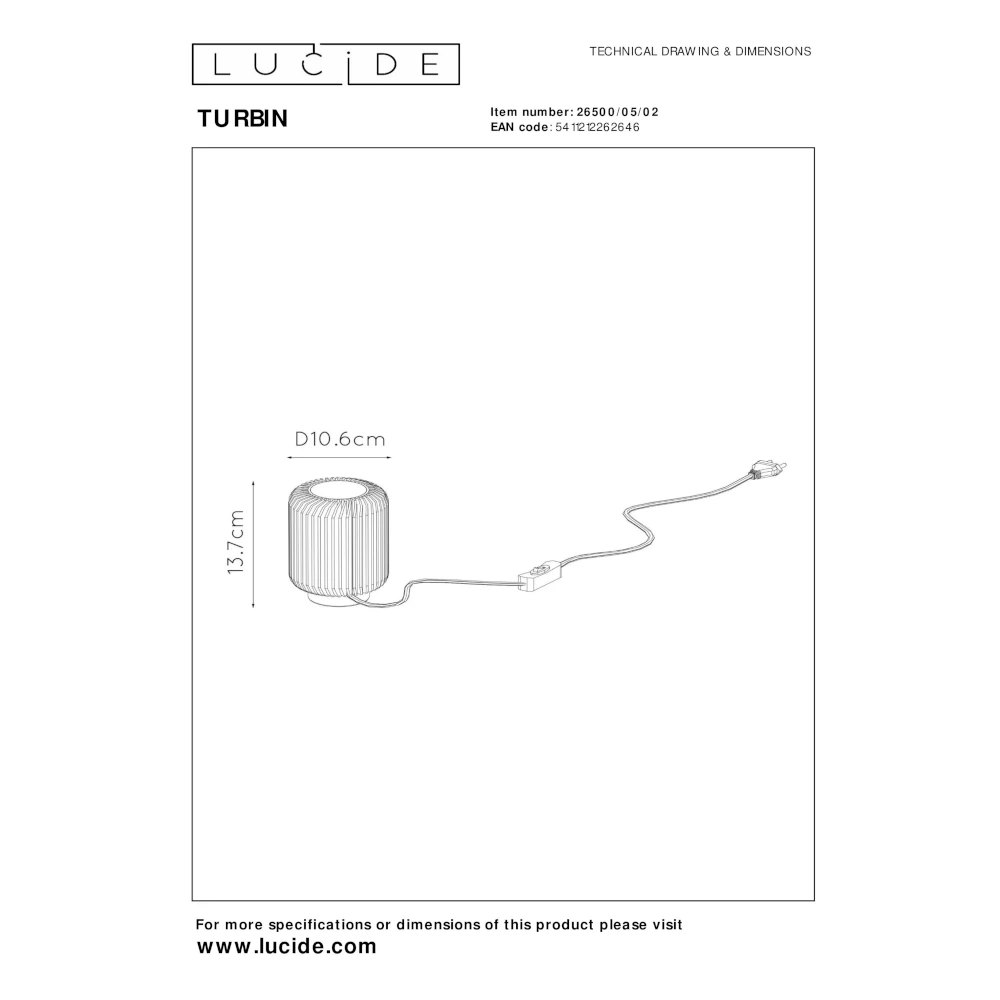 LUCIDE

TECHNICAL DRAWING & DIMENSIONS

TURBIN

Item number: 26500/05/02
EAN code: 5411212262646

D10.6cm

13.7cm

For more specifications or dimensions of this product please visit
www.lucide.com